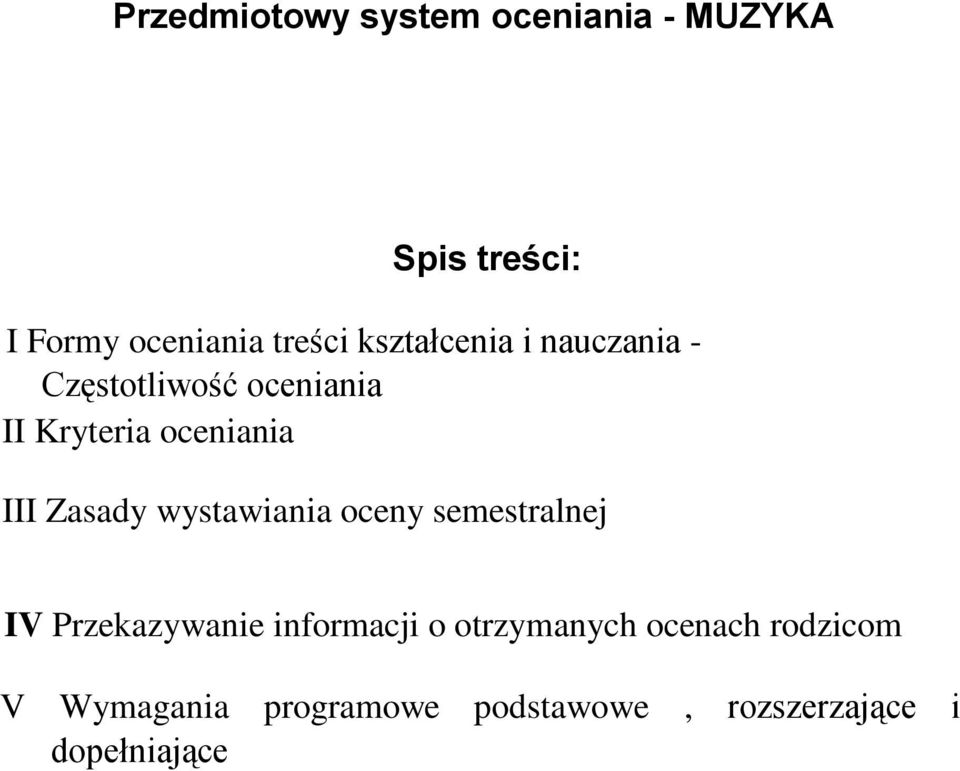 Przedmiotowy system oceniania - MUZYKA

Spis treści:

I Formy oceniania treści kształcenia i nauczania - Częstotliwość oceniania
II Kryteria oceniania

III Zasady wystawiania oceny semestralnej

IV Przekazywanie informacji o otrzymanych ocenach rodzicom

V Wymagania programowe podstawowe , rozszerzające i dopełniające